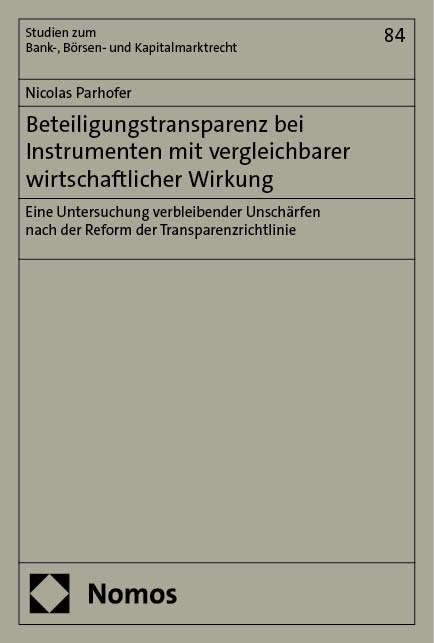 Studien zum
Bank-, Börsen- und Kapitalmarktrecht

84

Nicolas Parhofer

Beteiligungstransparenz bei Instrumenten mit vergleichbarer wirtschaftlicher Wirkung

Eine Untersuchung verbleibender Unschärfen nach der Reform der Transparenzrichtlinie

Nomos